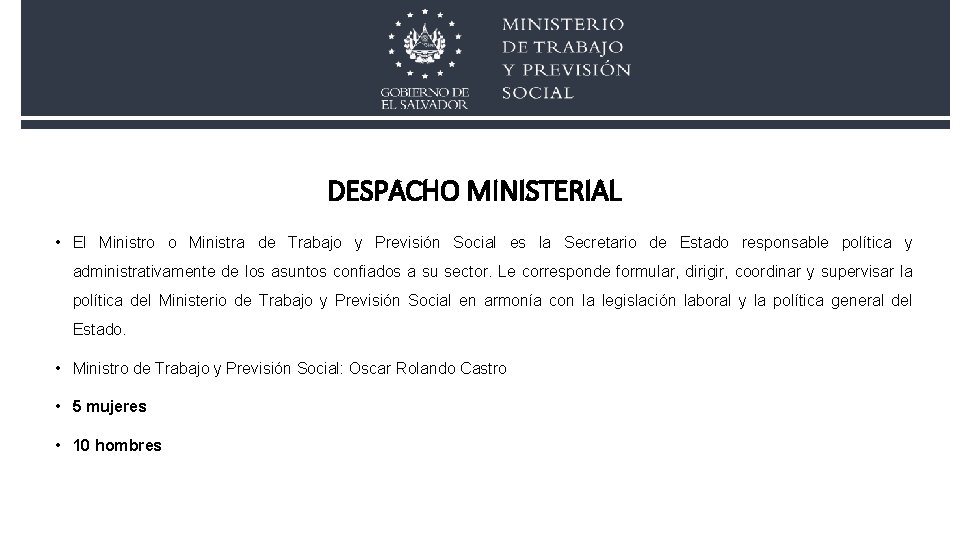 GOBIERNO DE EL SALVADOR

MINISTERIO DE TRABAJO Y PREVISIÓN SOCIAL

DESPACHO MINISTERIAL

• El Ministro o Ministra de Trabajo y Previsión Social es la Secretario de Estado responsable política y administrativamente de los asuntos confiados a su sector. Le corresponde formular, dirigir, coordinar y supervisar la política del Ministerio de Trabajo y Previsión Social en armonía con la legislación laboral y la política general del Estado.

• Ministro de Trabajo y Previsión Social: Oscar Rolando Castro

• 5 mujeres

• 10 hombres